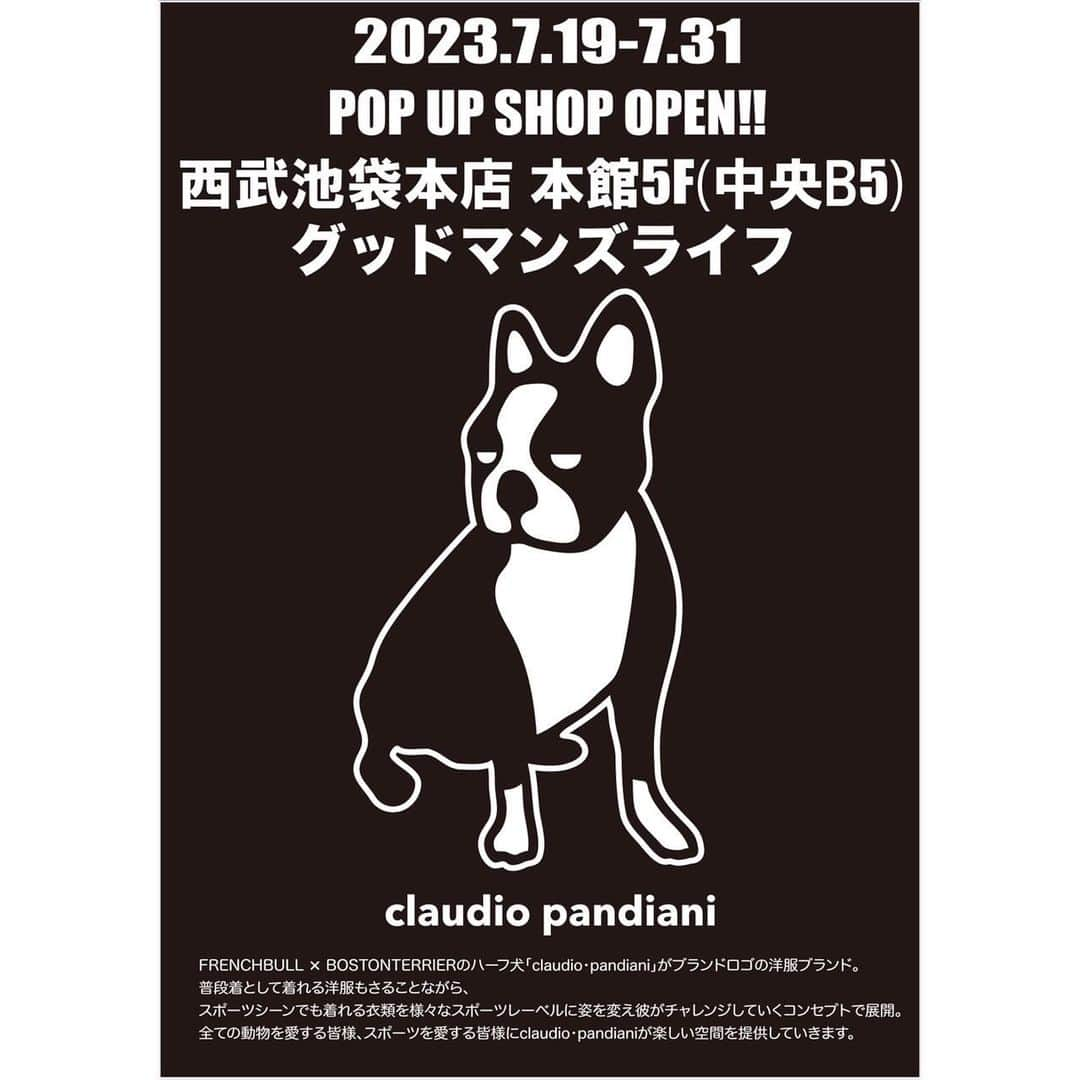 2023.7.19-7.31
POP UP SHOP OPEN!!
西武池袋本店 本館5F(中央B5)
グッドマンズライフ

claudio pandiani

FRENCHBULL × BOSTONTERRIERのハーフ犬「claudio・pandiani」がブランドロゴの洋服ブランド。
普段着として着れる洋服もさることながら、
スポーツシーンでも着れる衣類を様々なスポーツレーベルに姿を変え彼がチャレンジしていくコンセプトで展開。
全ての動物を愛する皆様、スポーツを愛する皆様にclaudio・pandianiが楽しい空間を提供していきます。